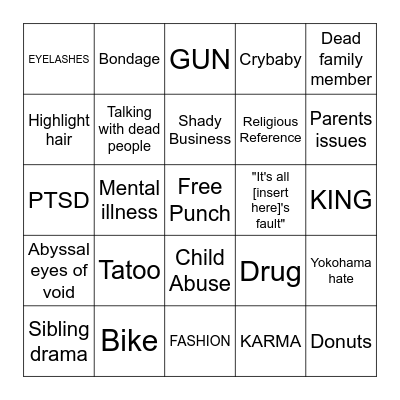 | | | | | |
|---|---|---|---|---|
| EYELASHES | Bondage | GUN | Crybaby | Dead family member |
| Highlight hair | Talking with dead people | Shady Business | Religious Reference | Parents issues |
| PTSD | Mental illness | Free Punch | "It's all [insert here]'s fault" | KING |
| Abyssal eyes of void | Tatoo | Child Abuse | Drug | Yokohama hate |
| Sibling drama | Bike | FASHION | KARMA | Donuts |